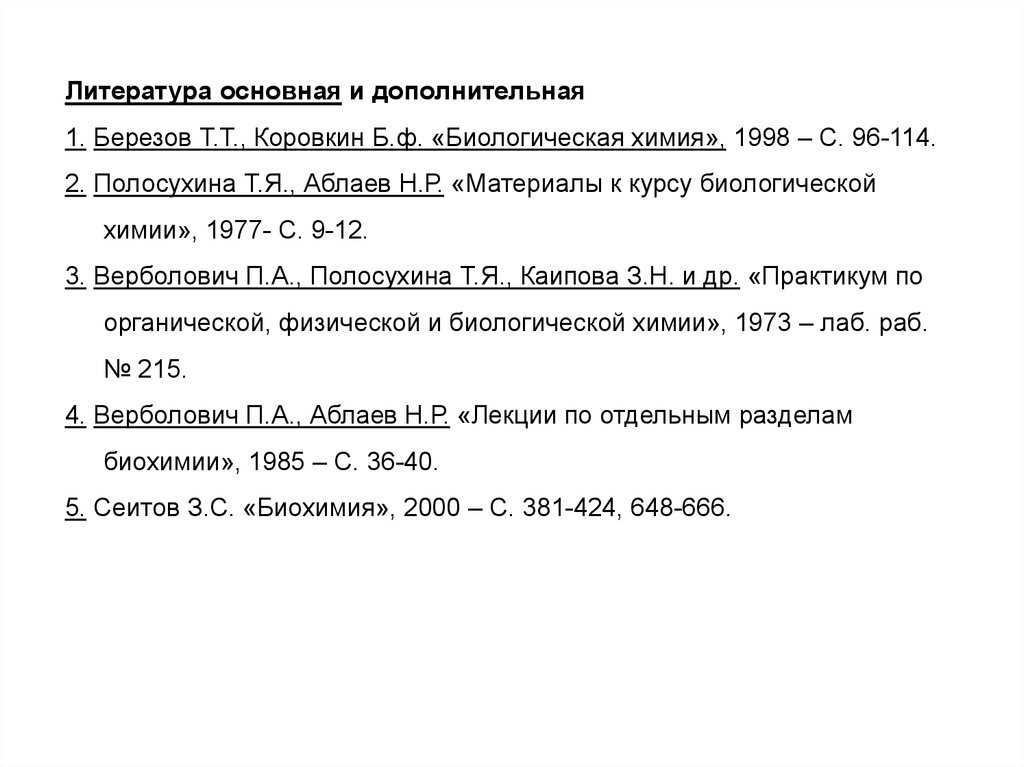 Литература основная и дополнительная

1. Березов Т.Т., Коровкин Б.ф. «Биологическая химия», 1998 – С. 96-114.

2. Полосухина Т.Я., Аблаев Н.Р. «Материалы к курсу биологической химии», 1977- С. 9-12.

3. Верболович П.А., Полосухина Т.Я., Каипова З.Н. и др. «Практикум по органической, физической и биологической химии», 1973 – лаб. раб. № 215.

4. Верболович П.А., Аблаев Н.Р. «Лекции по отдельным разделам биохимии», 1985 – С. 36-40.

5. Сеитов З.С. «Биохимия», 2000 – С. 381-424, 648-666.